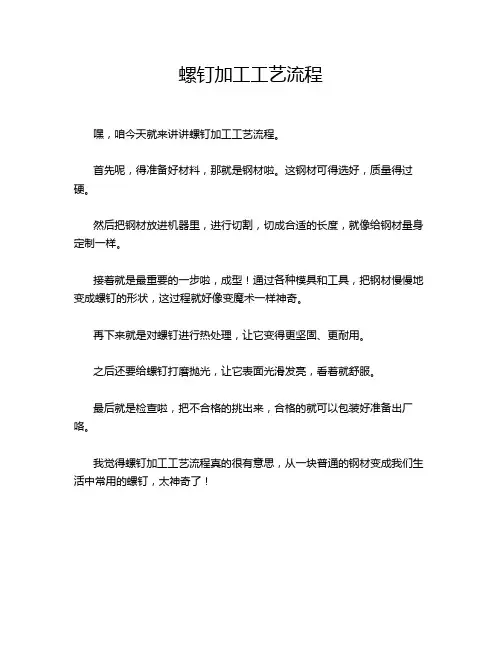 螺钉加工工艺流程

嘿，咱今天就来讲讲螺钉加工工艺流程。

首先呢，得准备好材料，那就是钢材啦。这钢材可得选好，质量得过硬。

然后把钢材放进机器里，进行切割，切成合适的长度，就像给钢材量身定制一样。

接着就是最重要的一步啦，成型！通过各种模具和工具，把钢材慢慢地变成螺钉的形状，这过程就好像变魔术一样神奇。

再下来就是对螺钉进行热处理，让它变得更坚固、更耐用。

之后还要给螺钉打磨抛光，让它表面光滑发亮，看着就舒服。

最后就是检查啦，把不合格的挑出来，合格的就可以包装好准备出厂咯。

我觉得螺钉加工工艺流程真的很有意思，从一块普通的钢材变成我们生活中常用的螺钉，太神奇了！